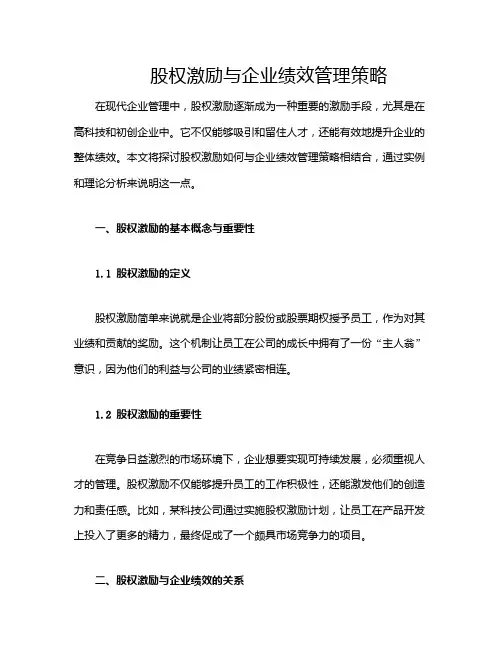 股权激励与企业绩效管理策略

在现代企业管理中，股权激励逐渐成为一种重要的激励手段，尤其是在高科技和初创企业中。它不仅能够吸引和留住人才，还能有效地提升企业的整体绩效。本文将探讨股权激励如何与企业绩效管理策略相结合，通过实例和理论分析来说明这一点。

一、股权激励的基本概念与重要性

1.1 股权激励的定义

股权激励简单来说就是企业将部分股份或股票期权授予员工，作为对其业绩和贡献的奖励。这个机制让员工在公司的成长中拥有了一份“主人翁”意识，因为他们的利益与公司的业绩紧密相连。

1.2 股权激励的重要性

在竞争日益激烈的市场环境下，企业想要实现可持续发展，必须重视人才的管理。股权激励不仅能够提升员工的工作积极性，还能激发他们的创造力和责任感。比如，某科技公司通过实施股权激励计划，让员工在产品开发上投入了更多的精力，最终促成了一个颇具市场竞争力的项目。

二、股权激励与企业绩效的关系